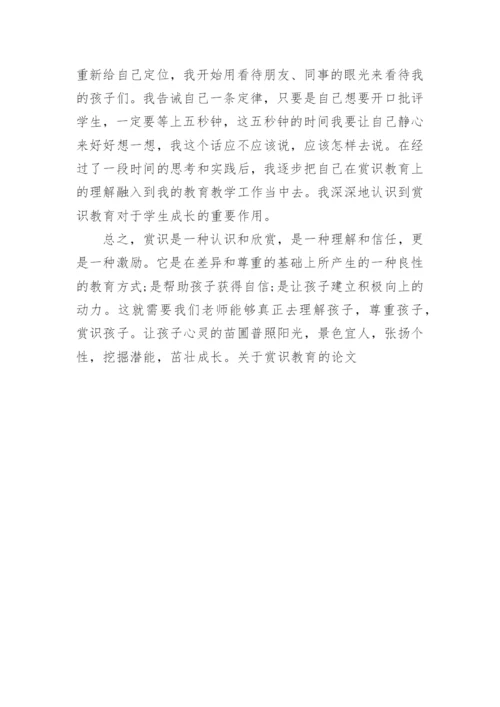 重新给自己定位，我开始用看待朋友、同事的眼光来看待我的孩子们。我告诫自己一条定律，只要是自己想要开口批评学生，一定要等上五秒钟，这五秒钟的时间我要让自己静心来好好想一想，我这个话应不应该说，应该怎样去说。在经过了一段时间的思考和实践后，我逐步把自己在赏识教育上的理解融入到我的教育教学工作当中去。我深深地认识到赏识教育对于学生成长的重要作用。

总之，赏识是一种认识和欣赏，是一种理解和信任，更是一种激励。它是在差异和尊重的基础上所产生的一种良性的教育方式;是帮助孩子获得自信;是让孩子建立积极向上的动力。这就需要我们老师能够真正去理解孩子，尊重孩子，赏识孩子。让孩子心灵的苗圃普照阳光，景色宜人，张扬个性，挖掘潜能，茁壮成长。关于赏识教育的论文